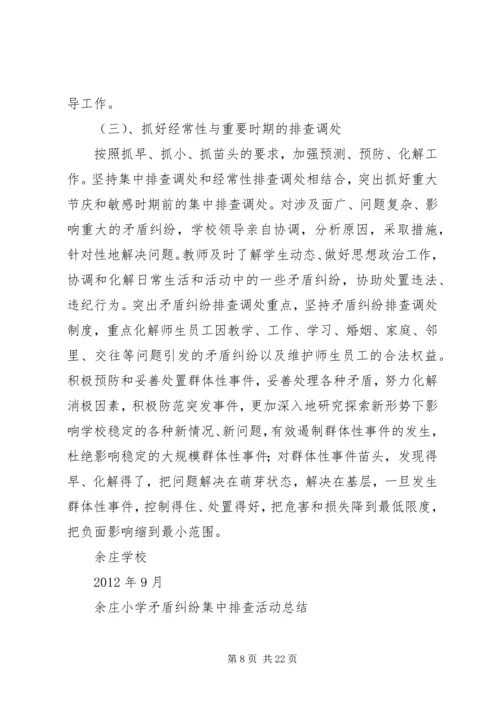 导工作。

（三）、抓好经常性与重要时期的排查调处

按照抓早、抓小、抓苗头的要求，加强预测、预防、化解工作。坚持集中排查调处和经常性排查调处相结合，突出抓好重大节庆和敏感时期前的集中排查调处。对涉及面广、问题复杂、影响重大的矛盾纠纷，学校领导亲自协调，分析原因，采取措施，针对性地解决问题。教师及时了解学生动态、做好思想政治工作，协调和化解日常生活和活动中的一些矛盾纠纷，协助处置违法、违纪行为。突出矛盾纠纷排查调处重点，坚持矛盾纠纷排查调处制度，重点化解师生员工因教学、工作、学习、婚姻、家庭、邻里、交往等问题引发的矛盾纠纷以及维护师生员工的合法权益。积极预防和妥善处置群体性事件，妥善处理各种矛盾，努力化解消极因素，积极防范突发事件，更加深入地研究探索新形势下影响学校稳定的各种新情况、新问题，有效遏制群体性事件的发生，杜绝影响稳定的大规模群体性事件；对群体性事件苗头，发现得早、化解得了，把问题解决在萌芽状态，解决在基层，一旦发生群体性事件，控制得住、处置得好，把危害和损失降到最低限度，把负面影响缩到最小范围。

余庄学校

2012 年 9 月

余庄小学矛盾纠纷集中排查活动总结

第 8 页 共 22 页